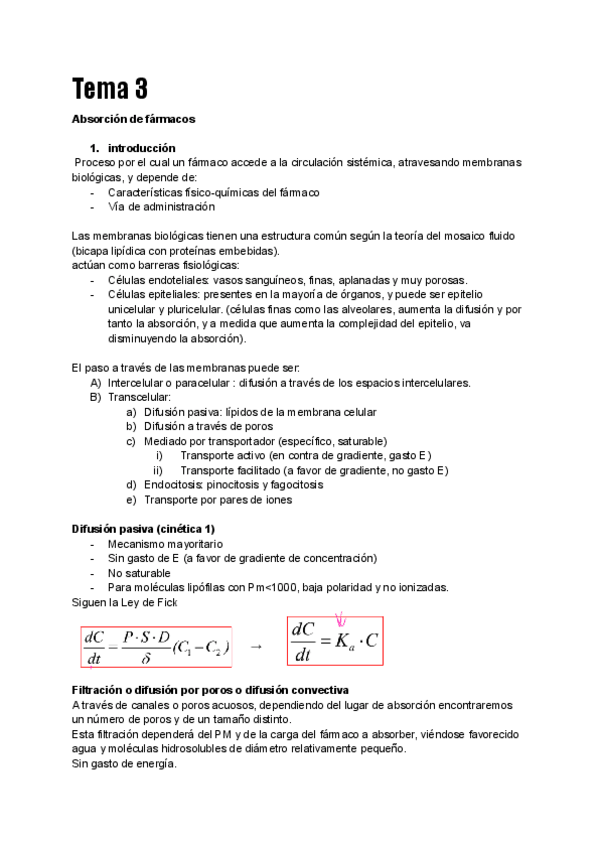 Tema 3

Absorción de fármacos

1. introducción

Proceso por el cual un fármaco accede a la circulación sistémica, atravesando membranas biológicas, y depende de:
- Características físico-químicas del fármaco
- Vía de administración

Las membranas biológicas tienen una estructura común según la teoría del mosaico fluido (bicapa lipídica con proteínas embebidas).
actúan como barreras fisiológicas:
- Células endoteliales: vasos sanguíneos, finas, aplanadas y muy porosas.
- Células epiteliales: presentes en la mayoría de órganos, y puede ser epitelio unicelular y pluricelular. (células finas como las alveolares, aumenta la difusión y por tanto la absorción, y a medida que aumenta la complejidad del epitelio, va disminuyendo la absorción).

El paso a través de las membranas puede ser:
A) Intercelular o paracelular : difusión a través de los espacios intercelulares.
B) Transcelular:
a) Difusión pasiva: lípidos de la membrana celular
b) Difusión a través de poros
c) Mediado por transportador (específico, saturable)
i) Transporte activo (en contra de gradiente, gasto E)
ii) Transporte facilitado (a favor de gradiente, no gasto E)
d) Endocitosis: pinocitosis y fagocitosis
e) Transporte por pares de iones

Difusión pasiva (cinética 1)
- Mecanismo mayoritario
- Sin gasto de E (a favor de gradiente de concentración)
- No saturable
- Para moléculas lipófilas con Pm<1000, baja polaridad y no ionizadas.
Siguen la Ley de Fick

$\frac{dC}{dt} = \frac{P \cdot S \cdot D}{\delta}(C_1 - C_2)$ → $\frac{dC}{dt} = K_a \cdot C$

Filtración o difusión por poros o difusión convectiva
A través de canales o poros acuosos, dependiendo del lugar de absorción encontraremos un número de poros y de un tamaño distinto.
Esta filtración dependerá del PM y de la carga del fármaco a absorber, viéndose favorecido agua y moléculas hidrosolubles de diámetro relativamente pequeño.
Sin gasto de energía.